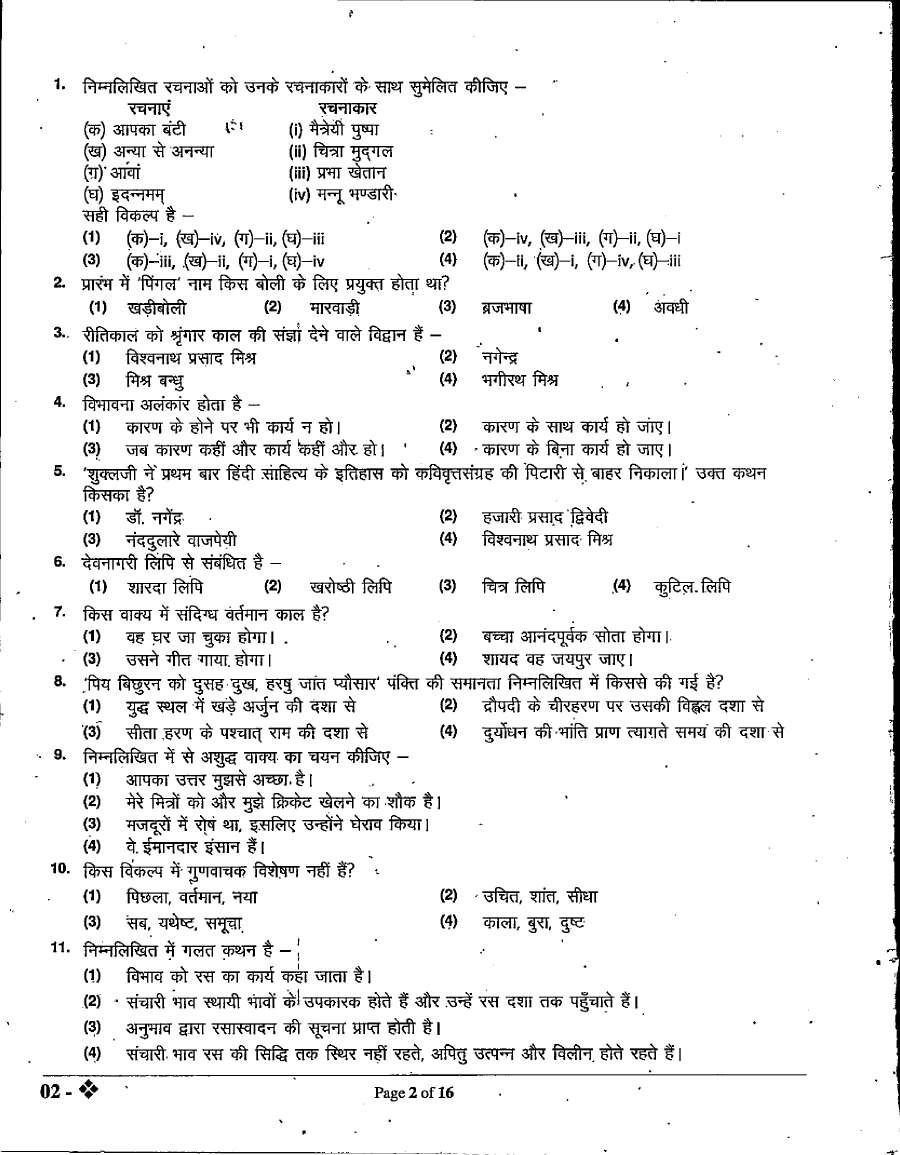 1. निम्नलिखित रचनाओं को उनके रचनाकारों के साथ सुमेलित कीजिए –

रचनाएं रचनाकार
(क) आपका बंटी (i) मैत्रेयी पुष्पा
(ख) अन्या से अनन्या (ii) चित्रा मुद्गल
(ग) आवां (iii) प्रभा खेतान
(घ) इदन्नमम् (iv) मन्नू भण्डारी

सही विकल्प है –
(1) (क)–i, (ख)–iv, (ग)–ii, (घ)–iii (2) (क)–iv, (ख)–iii, (ग)–ii, (घ)–i
(3) (क)–iii, (ख)–ii, (ग)–i, (घ)–iv (4) (क)–ii, (ख)–i, (ग)–iv, (घ)–iii

2. प्रारंभ में 'पिंगल' नाम किस बोली के लिए प्रयुक्त होता था?
(1) खड़ीबोली (2) मारवाड़ी (3) ब्रजभाषा (4) अवधी

3. रीतिकाल को श्रृंगार काल की संज्ञा देने वाले विद्वान हैं –
(1) विश्वनाथ प्रसाद मिश्र (2) नगेन्द्र
(3) मिश्र बन्धु (4) भगीरथ मिश्र

4. विभावना अलंकार होता है –
(1) कारण के होने पर भी कार्य न हो। (2) कारण के साथ कार्य हो जाए।
(3) जब कारण कहीं और कार्य कहीं और हो। (4) कारण के बिना कार्य हो जाए।

5. 'शुक्लजी ने प्रथम बार हिंदी साहित्य के इतिहास को कविवृत्तसंग्रह की पिटारी से बाहर निकाला।' उक्त कथन किसका है?
(1) डॉ. नगेंद्र (2) हजारी प्रसाद द्विवेदी
(3) नंददुलारे वाजपेयी (4) विश्वनाथ प्रसाद मिश्र

6. देवनागरी लिपि से संबंधित है –
(1) शारदा लिपि (2) खरोष्ठी लिपि (3) चित्र लिपि (4) कुटिल लिपि

7. किस वाक्य में संदिग्ध वर्तमान काल है?
(1) वह घर जा चुका होगा। (2) बच्चा आनंदपूर्वक सोता होगा।
(3) उसने गीत गाया होगा। (4) शायद वह जयपुर जाए।

8. 'पिय बिछुरन को दुसह दुख, हरषु जात प्यौसार' पंक्ति की समानता निम्नलिखित में किससे की गई है?
(1) युद्ध स्थल में खड़े अर्जुन की दशा से (2) द्रौपदी के चीरहरण पर उसकी विह्वल दशा से
(3) सीता हरण के पश्चात् राम की दशा से (4) दुर्योधन की भांति प्राण त्यागते समय की दशा से

9. निम्नलिखित में से अशुद्ध वाक्य का चयन कीजिए –
(1) आपका उत्तर मुझसे अच्छा है।
(2) मेरे मित्रों को और मुझे क्रिकेट खेलने का शौक है।
(3) मजदूरों में रोष था, इसलिए उन्होंने घेराव किया।
(4) वे ईमानदार इंसान हैं।

10. किस विकल्प में गुणवाचक विशेषण नहीं हैं?
(1) पिछला, वर्तमान, नया (2) उचित, शांत, सीधा
(3) सब, यथेष्ट, समूचा (4) काला, बुरा, दुष्ट

11. निम्नलिखित में गलत कथन है –
(1) विभाव को रस का कार्य कहा जाता है।
(2) संचारी भाव स्थायी भावों के उपकारक होते हैं और उन्हें रस दशा तक पहुँचाते हैं।
(3) अनुभाव द्वारा रसास्वादन की सूचना प्राप्त होती है।
(4) संचारी भाव रस की सिद्धि तक स्थिर नहीं रहते, अपितु उत्पन्न और विलीन होते रहते हैं।

02 - ❖ Page 2 of 16